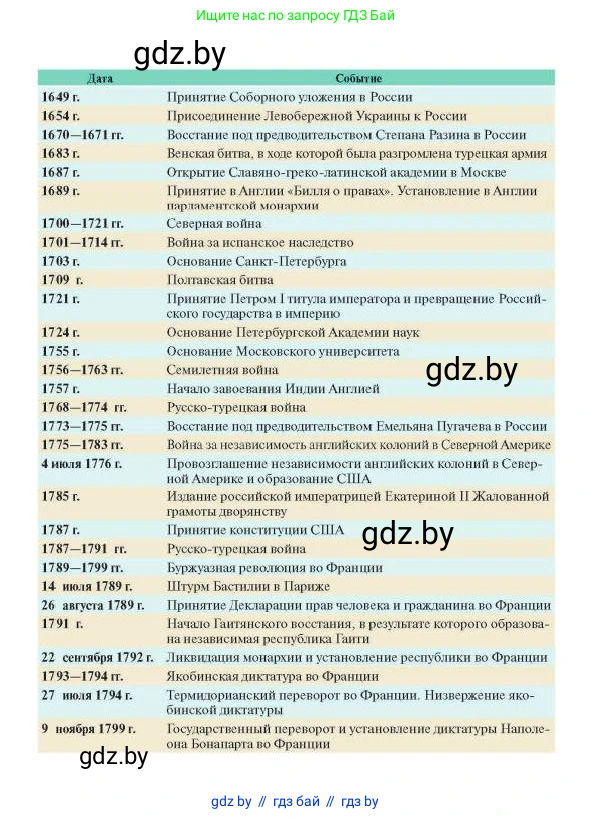 Ищите нас по запросу ГДЗ Бай

gdz.by

| Дата | Событие |
|---|---|
| 1649 г. | Принятие Соборного уложения в России |
| 1654 г. | Присоединение Левобережной Украины к России |
| 1670—1671 гг. | Восстание под предводительством Степана Разина в России |
| 1683 г. | Венская битва, в ходе которой была разгромлена турецкая армия |
| 1687 г. | Открытие Славяно-греко-латинской академии в Москве |
| 1689 г. | Принятие в Англии «Билля о правах». Установление в Англии парламентской монархии |
| 1700—1721 гг. | Северная война |
| 1701—1714 гг. | Война за испанское наследство |
| 1703 г. | Основание Санкт-Петербурга |
| 1709 г. | Полтавская битва |
| 1721 г. | Принятие Петром I титула императора и превращение Российского государства в империю |
| 1724 г. | Основание Петербургской Академии наук |
| 1755 г. | Основание Московского университета |
| 1756—1763 гг. | Семилетняя война |
| 1757 г. | Начало завоевания Индии Англией |
| 1768—1774 гг. | Русско-турецкая война |
| 1773—1775 гг. | Восстание под предводительством Емельяна Пугачева в России |
| 1775—1783 гг. | Война за независимость английских колоний в Северной Америке |
| 4 июля 1776 г. | Провозглашение независимости английских колоний в Северной Америке и образование США |
| 1785 г. | Издание российской императрицей Екатериной II Жалованной грамоты дворянству |
| 1787 г. | Принятие конституции США |
| 1787—1791 гг. | Русско-турецкая война |
| 1789—1799 гг. | Буржуазная революция во Франции |
| 14 июля 1789 г. | Штурм Бастилии в Париже |
| 26 августа 1789 г. | Принятие Декларации прав человека и гражданина во Франции |
| 1791 г. | Начало Гаитянского восстания, в результате которого образована независимая республика Гаити |
| 22 сентября 1792 г. | Ликвидация монархии и установление республики во Франции |
| 1793—1794 гг. | Якобинская диктатура во Франции |
| 27 июля 1794 г. | Термидорианский переворот во Франции. Низвержение якобинской диктатуры |
| 9 ноября 1799 г. | Государственный переворот и установление диктатуры Наполеона Бонапарта во Франции |

gdz.by

gdz.by

gdz.by

gdz by // гдз бай // гдз by